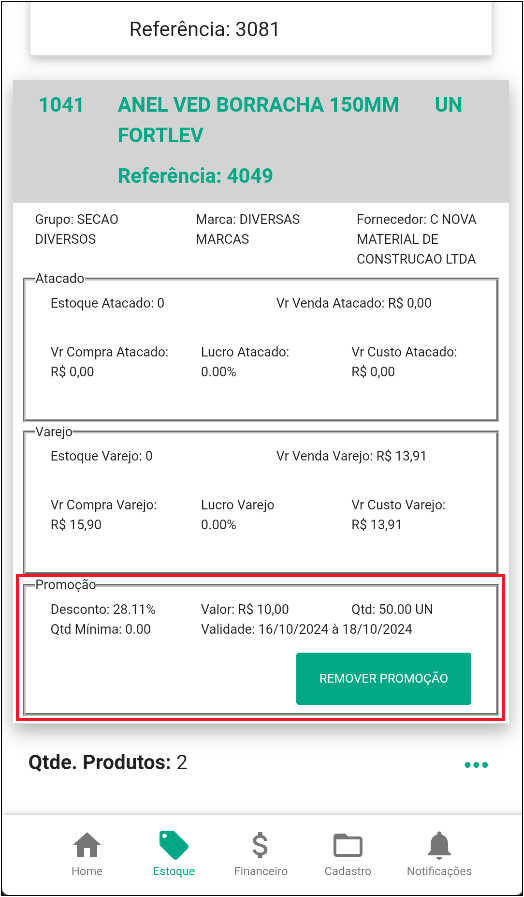 Referência: 3081

1041 ANEL VED BORRACHA 150MM FORTLEV UN

Referência: 4049

Grupo: SECAO DIVERSOS

Marca: DIVERSAS MARCAS

Fornecedor: C NOVA MATERIAL DE CONSTRUCAO LTDA

Atacado

Estoque Atacado: 0

Vr Venda Atacado: R$ 0,00

Vr Compra Atacado: R$ 0,00

Lucro Atacado: 0.00%

Vr Custo Atacado: R$ 0,00

Varejo

Estoque Varejo: 0

Vr Venda Varejo: R$ 13,91

Vr Compra Varejo: R$ 15,90

Lucro Varejo 0.00%

Vr Custo Varejo: R$ 13,91

Promoção

Desconto: 28.11%

Valor: R$ 10,00

Qtd: 50.00 UN

Qtd Mínima: 0.00

Validade: 16/10/2024 à 18/10/2024

REMOVER PROMOÇÃO

Qtde. Produtos: 2

Home

Estoque

Financeiro

Cadastro

Notificações